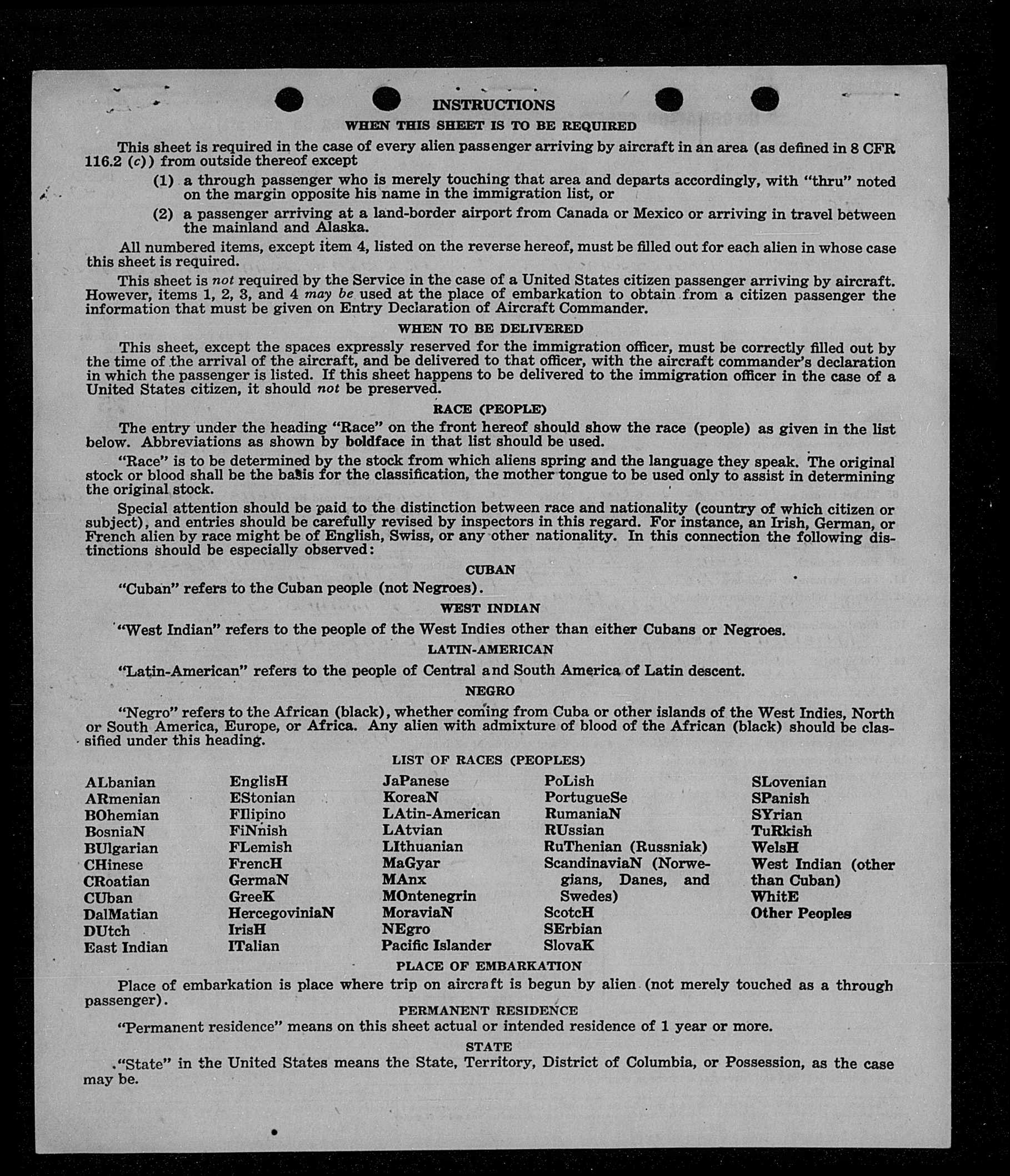 INSTRUCTIONS

WHEN THIS SHEET IS TO BE REQUIRED

This sheet is required in the case of every alien passenger arriving by aircraft in an area (as defined in 8 CFR 116.2 (c)) from outside thereof except

(1) a through passenger who is merely touching that area and departs accordingly, with "thru" noted on the margin opposite his name in the immigration list, or

(2) a passenger arriving at a land-border airport from Canada or Mexico or arriving in travel between the mainland and Alaska.

All numbered items, except item 4, listed on the reverse hereof, must be filled out for each alien in whose case this sheet is required.

This sheet is not required by the Service in the case of a United States citizen passenger arriving by aircraft. However, items 1, 2, 3, and 4 may be used at the place of embarkation to obtain from a citizen passenger the information that must be given on Entry Declaration of Aircraft Commander.

WHEN TO BE DELIVERED

This sheet, except the spaces expressly reserved for the immigration officer, must be correctly filled out by the time of the arrival of the aircraft, and be delivered to that officer, with the aircraft commander's declaration in which the passenger is listed. If this sheet happens to be delivered to the immigration officer in the case of a United States citizen, it should not be preserved.

RACE (PEOPLE)

The entry under the heading "Race" on the front hereof should show the race (people) as given in the list below. Abbreviations as shown by boldface in that list should be used.

"Race" is to be determined by the stock from which aliens spring and the language they speak. The original stock or blood shall be the basis for the classification, the mother tongue to be used only to assist in determining the original stock.

Special attention should be paid to the distinction between race and nationality (country of which citizen or subject), and entries should be carefully revised by inspectors in this regard. For instance, an Irish, German, or French alien by race might be of English, Swiss, or any other nationality. In this connection the following distinctions should be especially observed:

CUBAN

"Cuban" refers to the Cuban people (not Negroes).

WEST INDIAN

"West Indian" refers to the people of the West Indies other than either Cubans or Negroes.

LATIN-AMERICAN

"Latin-American" refers to the people of Central and South America of Latin descent.

NEGRO

"Negro" refers to the African (black), whether coming from Cuba or other islands of the West Indies, North or South America, Europe, or Africa. Any alien with admixture of blood of the African (black) should be classified under this heading.

LIST OF RACES (PEOPLES)

ALbanian
ARmenian
BOhemian
BosniaN
BUlgarian
CHinese
CRoatian
CUban
DalMatian
DUtch
East Indian

EnglisH
EStonian
FIlipino
FiNnish
FLemish
FrencH
GermaN
GreeK
HercegoviniaN
IrisH
ITalian

JaPanese
KoreaN
LAtin-American
LAtvian
LIthuanian
MaGyar
MAnx
MOntenegrin
MoraviaN
NEgro
Pacific Islander

PoLish
PortugueSe
RumaniaN
RUssian
RuThenian (Russniak)
ScandinaviaN (Norwegians, Danes, and Swedes)
ScotcH
SErbian
SlovaK

SLovenian
SPanish
SYrian
TuRkish
WelsH
West Indian (other than Cuban)
WhitE
Other Peoples

PLACE OF EMBARKATION

Place of embarkation is place where trip on aircraft is begun by alien (not merely touched as a through passenger).

PERMANENT RESIDENCE

"Permanent residence" means on this sheet actual or intended residence of 1 year or more.

STATE

"State" in the United States means the State, Territory, District of Columbia, or Possession, as the case may be.